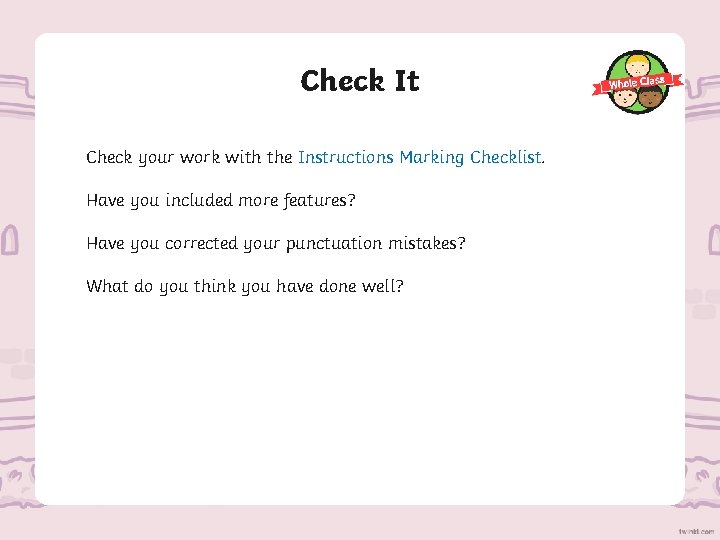 Check It

Whole Class

Check your work with the Instructions Marking Checklist.

Have you included more features?

Have you corrected your punctuation mistakes?

What do you think you have done well?

twinkl.com